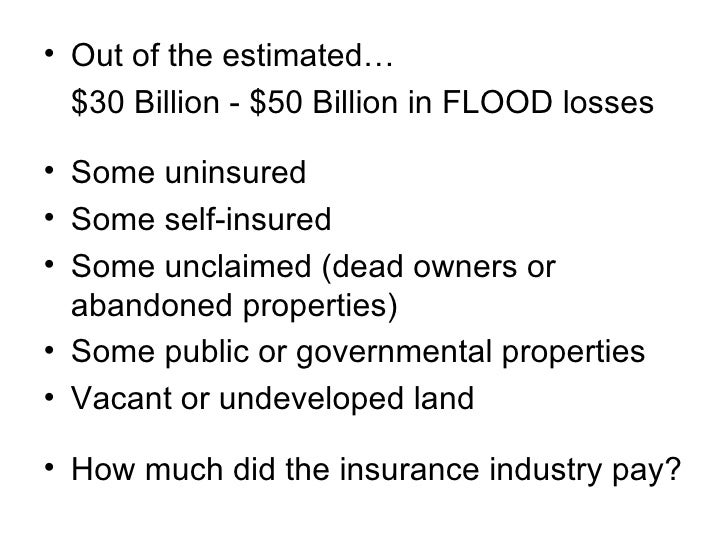 • Out of the estimated…

$30 Billion - $50 Billion in FLOOD losses

• Some uninsured
• Some self-insured
• Some unclaimed (dead owners or abandoned properties)
• Some public or governmental properties
• Vacant or undeveloped land

• How much did the insurance industry pay?